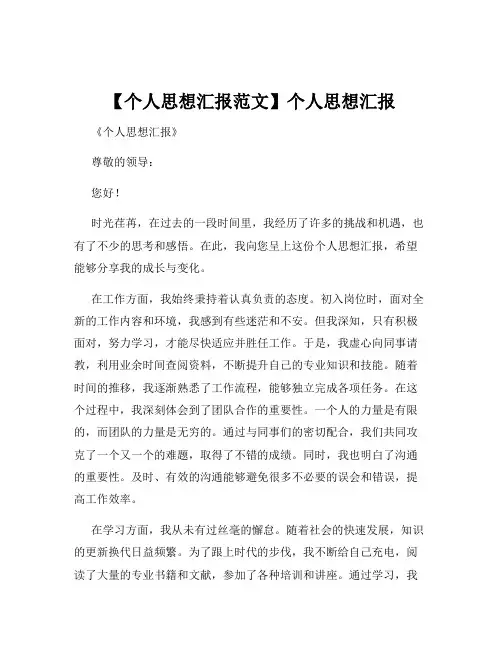 【个人思想汇报范文】个人思想汇报

《个人思想汇报》

尊敬的领导：

您好！

时光荏苒，在过去的一段时间里，我经历了许多的挑战和机遇，也有了不少的思考和感悟。在此，我向您呈上这份个人思想汇报，希望能够分享我的成长与变化。

在工作方面，我始终秉持着认真负责的态度。初入岗位时，面对全新的工作内容和环境，我感到有些迷茫和不安。但我深知，只有积极面对，努力学习，才能尽快适应并胜任工作。于是，我虚心向同事请教，利用业余时间查阅资料，不断提升自己的专业知识和技能。随着时间的推移，我逐渐熟悉了工作流程，能够独立完成各项任务。在这个过程中，我深刻体会到了团队合作的重要性。一个人的力量是有限的，而团队的力量是无穷的。通过与同事们的密切配合，我们共同攻克了一个又一个的难题，取得了不错的成绩。同时，我也明白了沟通的重要性。及时、有效的沟通能够避免很多不必要的误会和错误，提高工作效率。

在学习方面，我从未有过丝毫的懈怠。随着社会的快速发展，知识的更新换代日益频繁。为了跟上时代的步伐，我不断给自己充电，阅读了大量的专业书籍和文献，参加了各种培训和讲座。通过学习，我